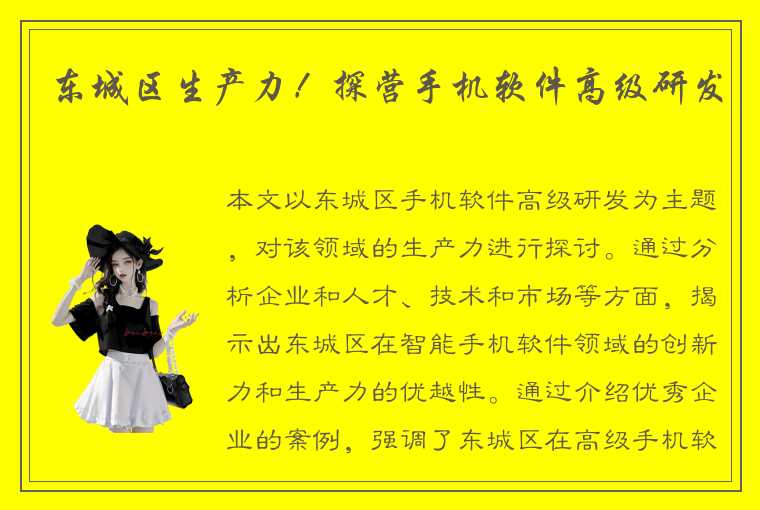 东城区生产力！探营手机软件高级研发

本文以东城区手机软件高级研发为主题，对该领域的生产力进行探讨。通过分析企业和人才、技术和市场等方面，揭示出东城区在智能手机软件领域的创新力和生产力的优越性。通过介绍优秀企业的案例，强调了东城区在高级手机软